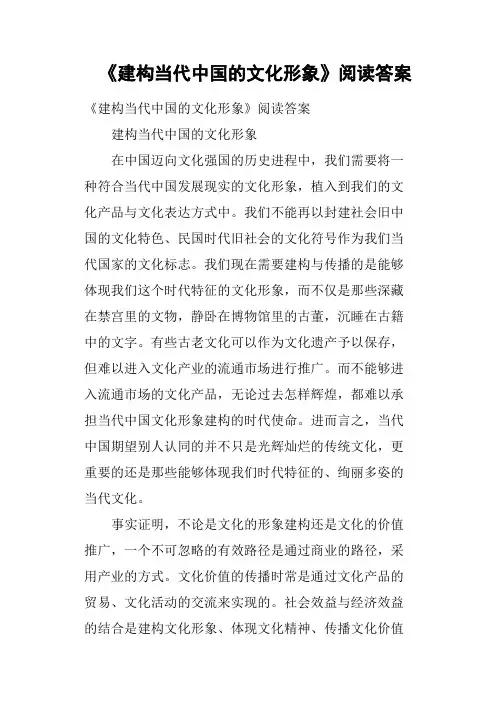 《建构当代中国的文化形象》阅读答案

《建构当代中国的文化形象》阅读答案

建构当代中国的文化形象

在中国迈向文化强国的历史进程中，我们需要将一种符合当代中国发展现实的文化形象，植入到我们的文化产品与文化表达方式中。我们不能再以封建社会旧中国的文化特色、民国时代旧社会的文化符号作为我们当代国家的文化标志。我们现在需要建构与传播的是能够体现我们这个时代特征的文化形象，而不仅是那些深藏在禁宫里的文物，静卧在博物馆里的古董，沉睡在古籍中的文字。有些古老文化可以作为文化遗产予以保存，但难以进入文化产业的流通市场进行推广。而不能够进入流通市场的文化产品，无论过去怎样辉煌，都难以承担当代中国文化形象建构的时代使命。进而言之，当代中国期望别人认同的并不只是光辉灿烂的传统文化，更重要的还是那些能够体现我们时代特征的、绚丽多姿的当代文化。

事实证明，不论是文化的形象建构还是文化的价值推广，一个不可忽略的有效路径是通过商业的路径，采用产业的方式。文化价值的传播时常是通过文化产品的贸易、文化活动的交流来实现的。社会效益与经济效益的结合是建构文化形象、体现文化精神、传播文化价值